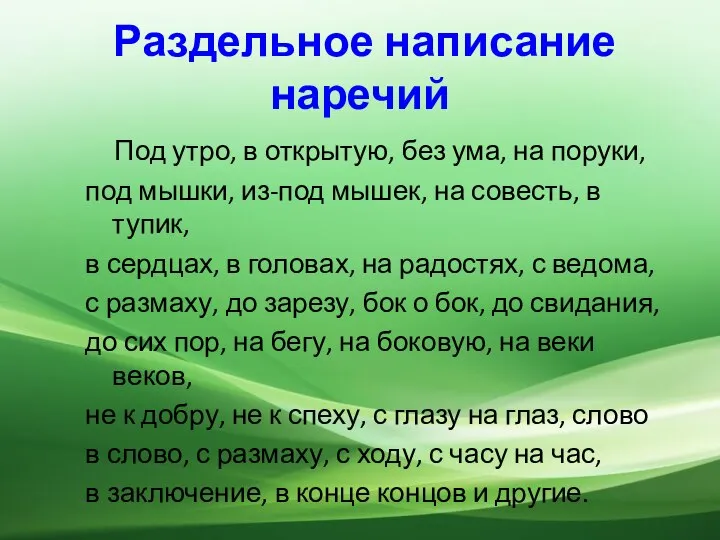 Раздельное написание наречий

Под утро, в открытую, без ума, на поруки,
под мышки, из-под мышек, на совесть, в тупик,
в сердцах, в головах, на радостях, с ведома,
с размаху, до зарезу, бок о бок, до свидания,
до сих пор, на бегу, на боковую, на веки веков,
не к добру, не к спеху, с глазу на глаз, слово
в слово, с размаху, с ходу, с часу на час,
в заключение, в конце концов и другие.